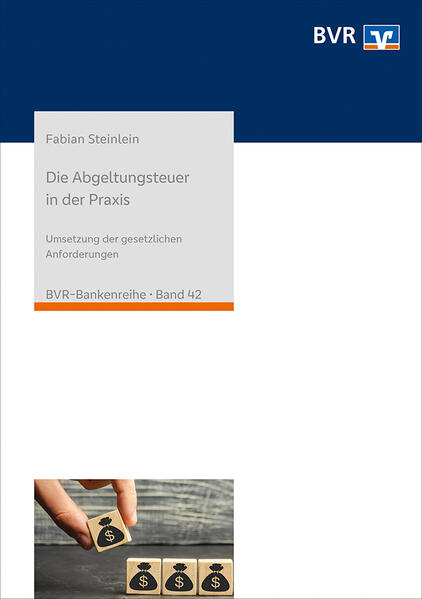 BVR

Fabian Steinlein

Die Abgeltungsteuer in der Praxis

Umsetzung der gesetzlichen Anforderungen

BVR-Bankenreihe · Band 42